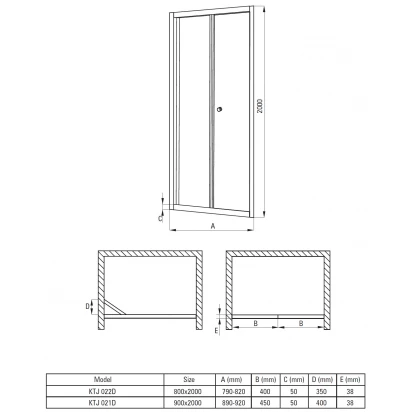 2000

C

A

D

E

B

B

| Model | Size | A (mm) | B (mm) | C (mm) | D (mm) | E (mm) |
|---|---|---|---|---|---|---|
| KTJ 022D | 800x2000 | 790-820 | 400 | 50 | 350 | 38 |
| KTJ 021D | 900x2000 | 890-920 | 450 | 50 | 400 | 38 |